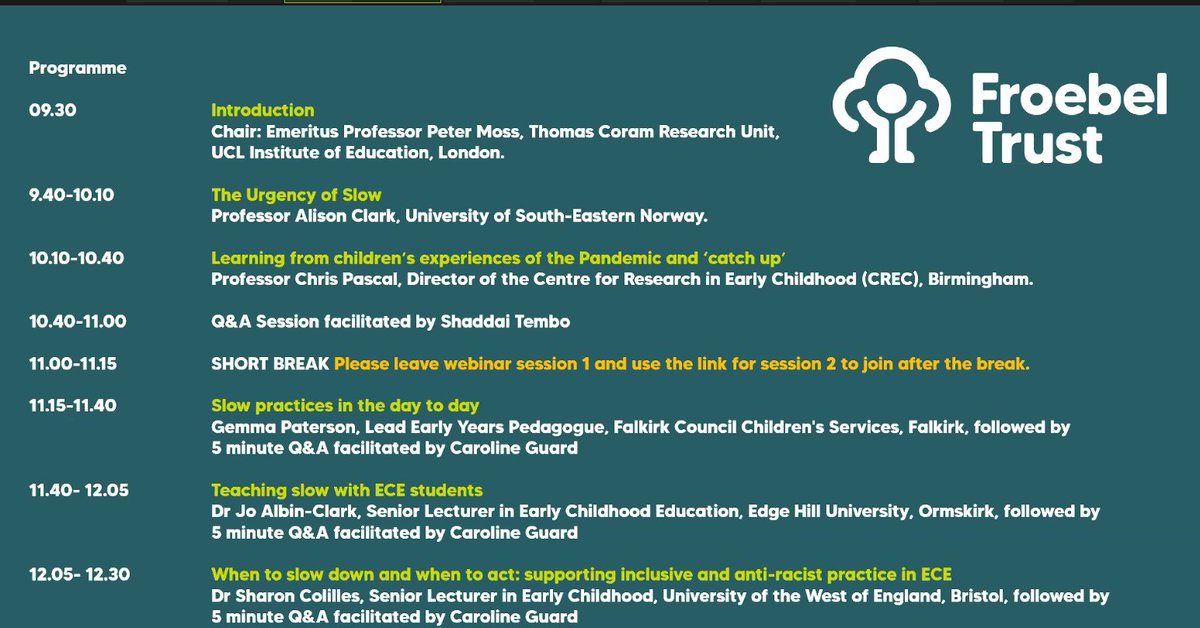 Programme

Froebel Trust

09.30
Introduction
Chair: Emeritus Professor Peter Moss, Thomas Coram Research Unit, UCL Institute of Education, London.

9.40-10.10
The Urgency of Slow
Professor Alison Clark, University of South-Eastern Norway.

10.10-10.40
Learning from children's experiences of the Pandemic and 'catch up'
Professor Chris Pascal, Director of the Centre for Research in Early Childhood (CREC), Birmingham.

10.40-11.00
Q&A Session facilitated by Shaddai Tembo

11.00-11.15
SHORT BREAK Please leave webinar session 1 and use the link for session 2 to join after the break.

11.15-11.40
Slow practices in the day to day
Gemma Paterson, Lead Early Years Pedagogue, Falkirk Council Children's Services, Falkirk, followed by 5 minute Q&A facilitated by Caroline Guard

11.40- 12.05
Teaching slow with ECE students
Dr Jo Albin-Clark, Senior Lecturer in Early Childhood Education, Edge Hill University, Ormskirk, followed by 5 minute Q&A facilitated by Caroline Guard

12.05- 12.30
When to slow down and when to act: supporting inclusive and anti-racist practice in ECE
Dr Sharon Colilles, Senior Lecturer in Early Childhood, University of the West of England, Bristol, followed by 5 minute Q&A facilitated by Caroline Guard